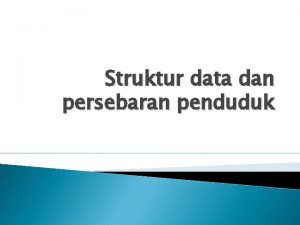 Struktur data dan persebaran penduduk